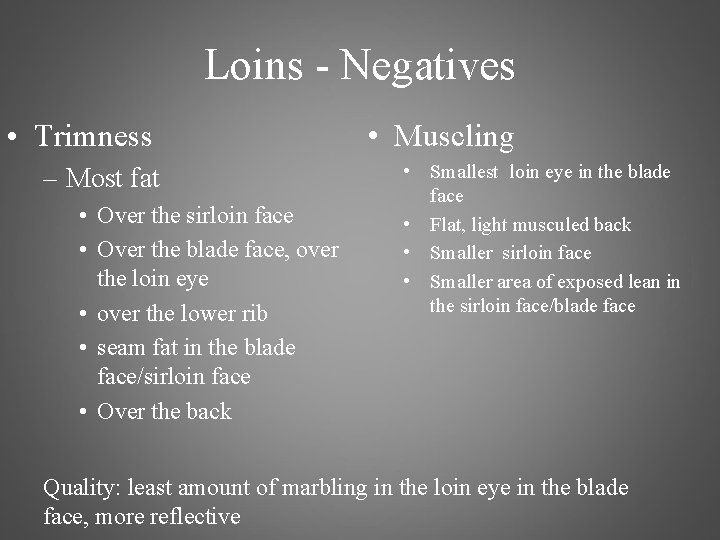 Loins - Negatives

• Trimness
– Most fat
• Over the sirloin face
• Over the blade face, over the loin eye
• over the lower rib
• seam fat in the blade face/sirloin face
• Over the back

• Muscling
• Smallest loin eye in the blade face
• Flat, light musculed back
• Smaller sirloin face
• Smaller area of exposed lean in the sirloin face/blade face

Quality: least amount of marbling in the loin eye in the blade face, more reflective